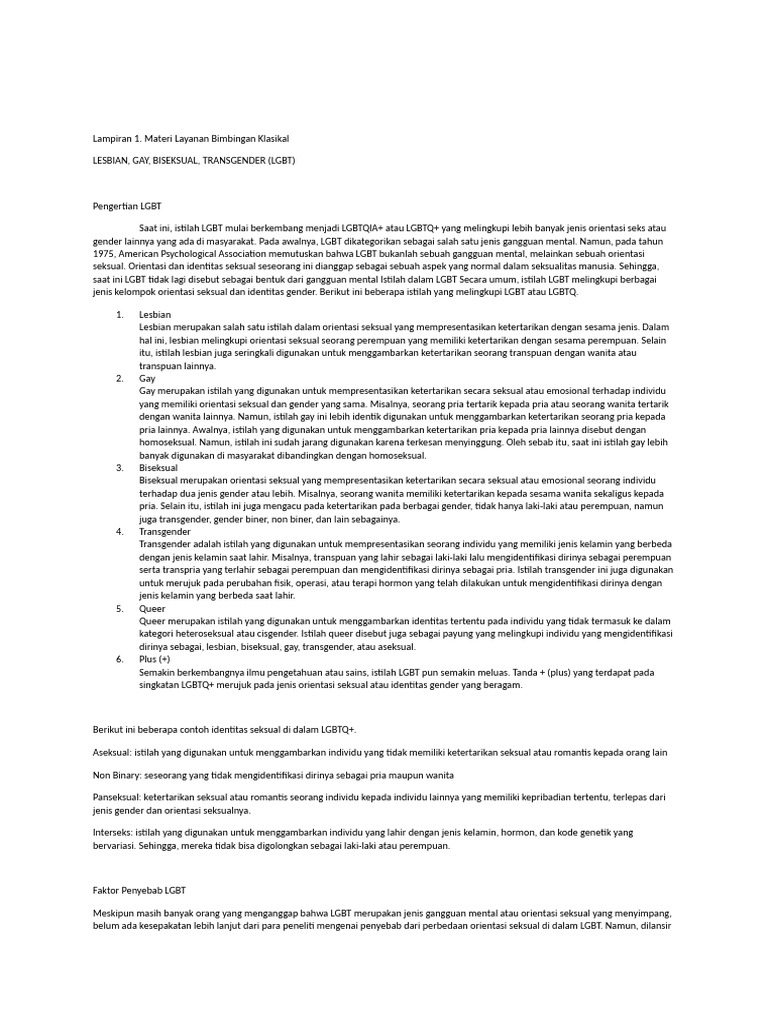 Lampiran 1. Materi Layanan Bimbingan Klasikal

LESBIAN, GAY, BISEKSUAL, TRANSGENDER (LGBT)

Pengertian LGBT

Saat ini, istilah LGBT mulai berkembang menjadi LGBTQIA+ atau LGBTQ+ yang melingkupi lebih banyak jenis orientasi seks atau gender lainnya yang ada di masyarakat. Pada awalnya, LGBT dikategorikan sebagai salah satu jenis gangguan mental. Namun, pada tahun 1975, American Psychological Association memutuskan bahwa LGBT bukanlah sebuah gangguan mental, melainkan sebuah orientasi seksual. Orientasi dan identitas seksual seseorang ini dianggap sebagai sebuah aspek yang normal dalam seksualitas manusia. Sehingga, saat ini LGBT tidak lagi disebut sebagai bentuk dari gangguan mental Istilah dalam LGBT Secara umum, istilah LGBT melingkupi berbagai jenis kelompok orientasi seksual dan identitas gender. Berikut ini beberapa istilah yang melingkupi LGBT atau LGBTQ.

1. Lesbian
Lesbian merupakan salah satu istilah dalam orientasi seksual yang mempresentasikan ketertarikan dengan sesama jenis. Dalam hal ini, lesbian melingkupi orientasi seksual seorang perempuan yang memiliki ketertarikan dengan sesama perempuan. Selain itu, istilah lesbian juga seringkali digunakan untuk menggambarkan ketertarikan seorang transpuan dengan wanita atau transpuan lainnya.
2. Gay
Gay merupakan istilah yang digunakan untuk mempresentasikan ketertarikan secara seksual atau emosional terhadap individu yang memiliki orientasi seksual dan gender yang sama. Misalnya, seorang pria tertarik kepada pria atau seorang wanita tertarik dengan wanita lainnya. Namun, istilah gay ini lebih identik digunakan untuk menggambarkan ketertarikan seorang pria kepada pria lainnya. Awalnya, istilah yang digunakan untuk menggambarkan ketertarikan pria kepada pria lainnya disebut dengan homoseksual. Namun, istilah ini sudah jarang digunakan karena terkesan menyinggung. Oleh sebab itu, saat ini istilah gay lebih banyak digunakan di masyarakat dibandingkan dengan homoseksual.
3. Biseksual
Biseksual merupakan orientasi seksual yang mempresentasikan ketertarikan secara seksual atau emosional seorang individu terhadap dua jenis gender atau lebih. Misalnya, seorang wanita memiliki ketertarikan kepada sesama wanita sekaligus kepada pria. Selain itu, istilah ini juga mengacu pada ketertarikan pada berbagai gender, tidak hanya laki-laki atau perempuan, namun juga transgender, gender biner, non biner, dan lain sebagainya.
4. Transgender
Transgender adalah istilah yang digunakan untuk mempresentasikan seorang individu yang memiliki jenis kelamin yang berbeda dengan jenis kelamin saat lahir. Misalnya, transpuan yang lahir sebagai laki-laki lalu mengidentifikasi dirinya sebagai perempuan serta transpria yang terlahir sebagai perempuan dan mengidentifikasi dirinya sebagai pria. Istilah transgender ini juga digunakan untuk merujuk pada perubahan fisik, operasi, atau terapi hormon yang telah dilakukan untuk mengidentifikasi dirinya dengan jenis kelamin yang berbeda saat lahir.
5. Queer
Queer merupakan istilah yang digunakan untuk menggambarkan identitas tertentu pada individu yang tidak termasuk ke dalam kategori heteroseksual atau cisgender. Istilah queer disebut juga sebagai payung yang melingkupi individu yang mengidentifikasi dirinya sebagai, lesbian, biseksual, gay, transgender, atau aseksual.
6. Plus (+)
Semakin berkembangnya ilmu pengetahuan atau sains, istilah LGBT pun semakin meluas. Tanda + (plus) yang terdapat pada singkatan LGBTQ+ merujuk pada jenis orientasi seksual atau identitas gender yang beragam.

Berikut ini beberapa contoh identitas seksual di dalam LGBTQ+.

Aseksual: istilah yang digunakan untuk menggambarkan individu yang tidak memiliki ketertarikan seksual atau romantis kepada orang lain

Non Binary: seseorang yang tidak mengidentifikasi dirinya sebagai pria maupun wanita

Panseksual: ketertarikan seksual atau romantis seorang individu kepada individu lainnya yang memiliki kepribadian tertentu, terlepas dari jenis gender dan orientasi seksualnya.

Interseks: istilah yang digunakan untuk menggambarkan individu yang lahir dengan jenis kelamin, hormon, dan kode genetik yang bervariasi. Sehingga, mereka tidak bisa digolongkan sebagai laki-laki atau perempuan.

Faktor Penyebab LGBT

Meskipun masih banyak orang yang menganggap bahwa LGBT merupakan jenis gangguan mental atau orientasi seksual yang menyimpang, belum ada kesepakatan lebih lanjut dari para peneliti mengenai penyebab dari perbedaan orientasi seksual di dalam LGBT. Namun, dilansir